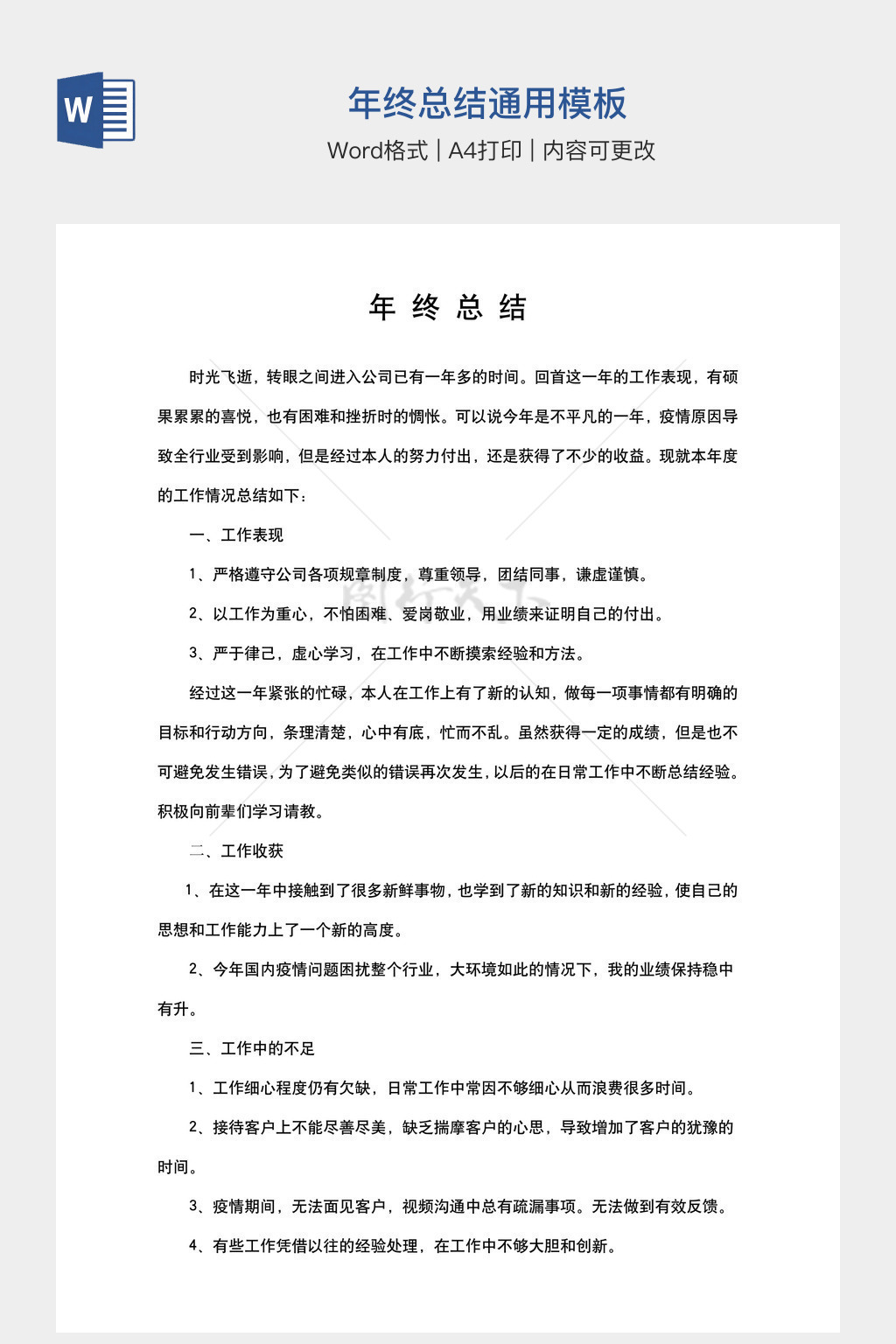 W

年终总结通用模板

Word格式 | A4打印 | 内容可更改

年 终 总 结

时光飞逝，转眼之间进入公司已有一年多的时间。回首这一年的工作表现，有硕果累累的喜悦，也有困难和挫折时的惆怅。可以说今年是不平凡的一年，疫情原因导致全行业受到影响，但是经过本人的努力付出，还是获得了不少的收益。现就本年度的工作情况总结如下：

一、工作表现

1、严格遵守公司各项规章制度，尊重领导，团结同事，谦虚谨慎。

2、以工作为重心，不怕困难、爱岗敬业，用业绩来证明自己的付出。

3、严于律己，虚心学习，在工作中不断摸索经验和方法。

经过这一年紧张的忙碌，本人在工作上有了新的认知，做每一项事情都有明确的目标和行动方向，条理清楚，心中有底，忙而不乱。虽然获得一定的成绩，但是也不可避免发生错误，为了避免类似的错误再次发生，以后的在日常工作中不断总结经验。积极向前辈们学习请教。

二、工作收获

1、在这一年中接触到了很多新鲜事物，也学到了新的知识和新的经验，使自己的思想和工作能力上了一个新的高度。

2、今年国内疫情问题困扰整个行业，大环境如此的情况下，我的业绩保持稳中有升。

三、工作中的不足

1、工作细心程度仍有欠缺，日常工作中常因不够细心从而浪费很多时间。

2、接待客户上不能尽善尽美，缺乏揣摩客户的心思，导致增加了客户的犹豫的时间。

3、疫情期间，无法面见客户，视频沟通中总有疏漏事项。无法做到有效反馈。

4、有些工作凭借以往的经验处理，在工作中不够大胆和创新。